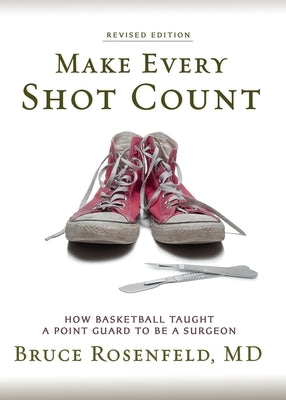 REVISED EDITION

MAKE EVERY SHOT COUNT

HOW BASKETBALL TAUGHT A POINT GUARD TO BE A SURGEON

BRUCE ROSENFELD, MD